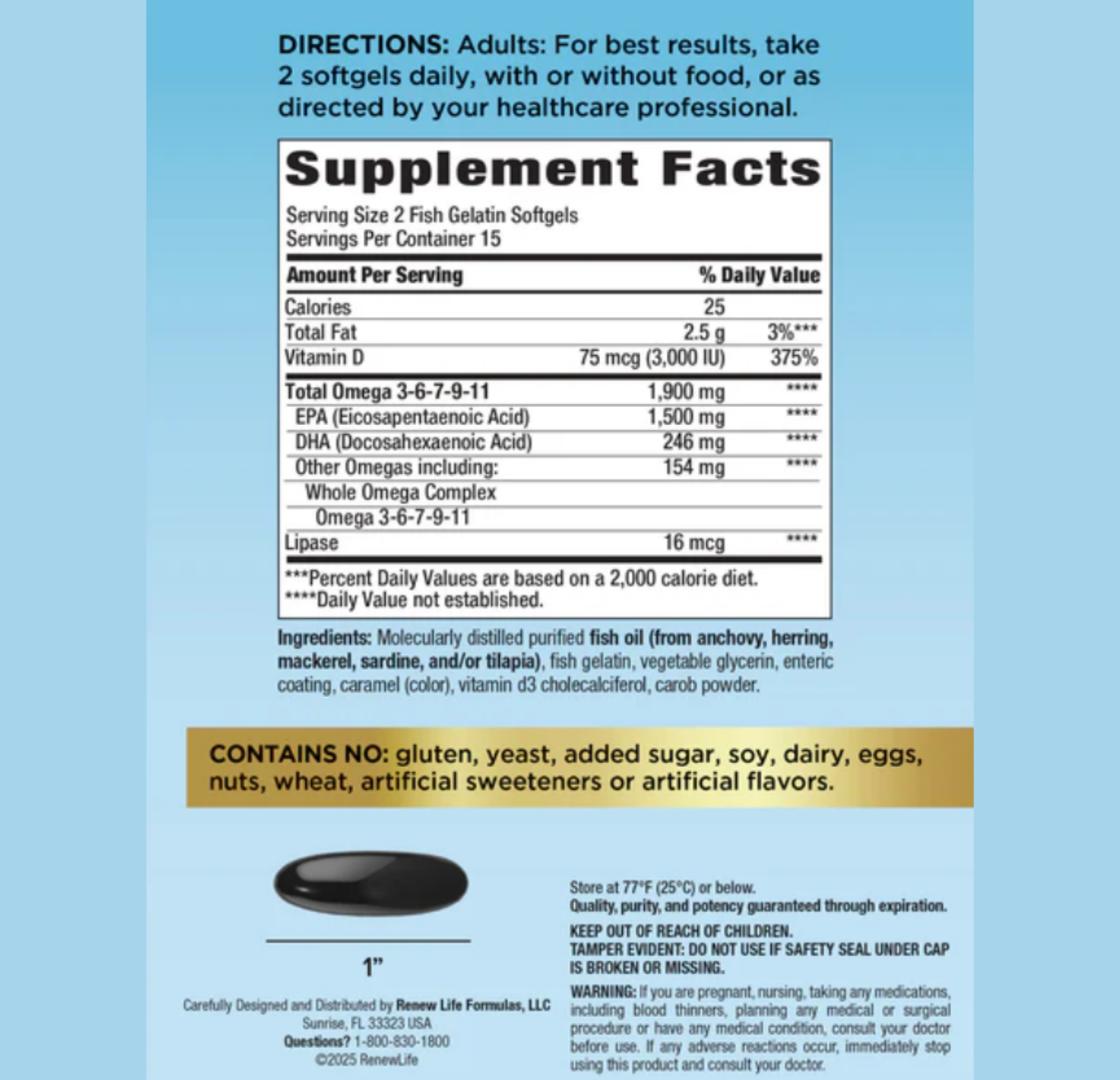 DIRECTIONS: Adults: For best results, take 2 softgels daily, with or without food, or as directed by your healthcare professional.

Supplement Facts

Serving Size 2 Fish Gelatin Softgels
Servings Per Container 15

| Amount Per Serving | | % Daily Value |
|---|---|---|
| Calories | 25 | |
| Total Fat | 2.5 g | 3%*** |
| Vitamin D | 75 mcg (3,000 IU) | 375% |
| Total Omega 3-6-7-9-11 | 1,900 mg | **** |
| EPA (Eicosapentaenoic Acid) | 1,500 mg | **** |
| DHA (Docosahexaenoic Acid) | 246 mg | **** |
| Other Omegas including: | 154 mg | **** |
| Whole Omega Complex | | |
| Omega 3-6-7-9-11 | | |
| Lipase | 16 mcg | **** |

***Percent Daily Values are based on a 2,000 calorie diet.
****Daily Value not established.

Ingredients: Molecularly distilled purified fish oil (from anchovy, herring, mackerel, sardine, and/or tilapia), fish gelatin, vegetable glycerin, enteric coating, caramel (color), vitamin d3 cholecalciferol, carob powder.

CONTAINS NO: gluten, yeast, added sugar, soy, dairy, eggs, nuts, wheat, artificial sweeteners or artificial flavors.

1"

Carefully Designed and Distributed by Renew Life Formulas, LLC
Sunrise, FL 33323 USA
Questions? 1-800-830-1800
©2025 RenewLife

Store at 77°F (25°C) or below.
Quality, purity, and potency guaranteed through expiration.

KEEP OUT OF REACH OF CHILDREN.
TAMPER EVIDENT: DO NOT USE IF SAFETY SEAL UNDER CAP IS BROKEN OR MISSING.

WARNING: If you are pregnant, nursing, taking any medications, including blood thinners, planning any medical or surgical procedure or have any medical condition, consult your doctor before use. If any adverse reactions occur, immediately stop using this product and consult your doctor.